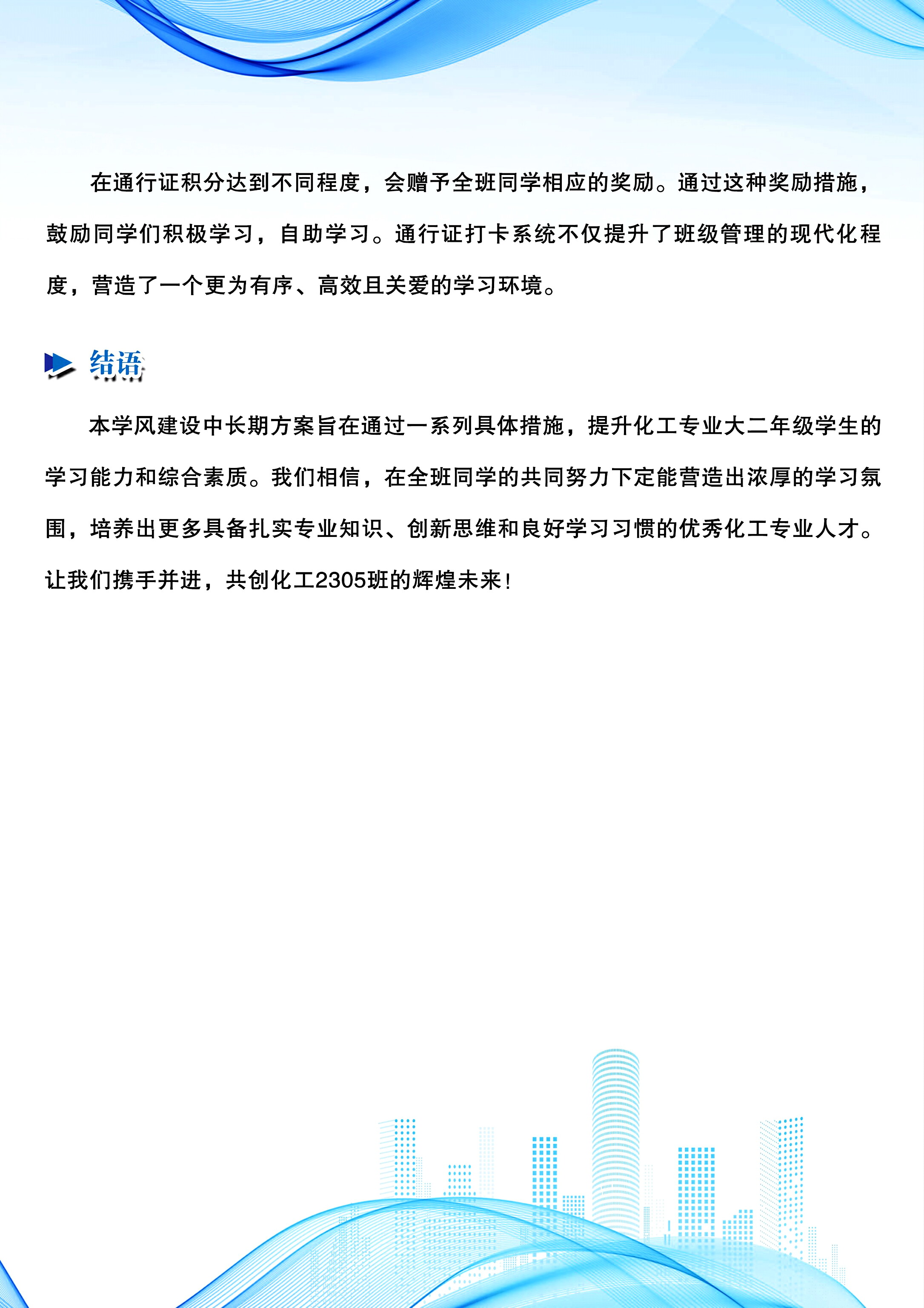 在通行证积分达到不同程度，会赠予全班同学相应的奖励。通过这种奖励措施，鼓励同学们积极学习，自助学习。通行证打卡系统不仅提升了班级管理的现代化程度，营造了一个更为有序、高效且关爱的学习环境。

结语

本学风建设中长期方案旨在通过一系列具体措施，提升化工专业大二年级学生的学习能力和综合素质。我们相信，在全班同学的共同努力下定能营造出浓厚的学习氛围，培养出更多具备扎实专业知识、创新思维和良好学习习惯的优秀化工专业人才。让我们携手并进，共创化工2305班的辉煌未来!